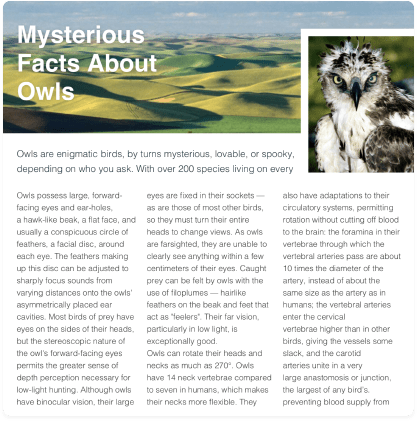 Mysterious Facts About Owls

Owls are enigmatic birds, by turns mysterious, lovable, or spooky, depending on who you ask. With over 200 species living on every

Owls possess large, forward-facing eyes and ear-holes, a hawk-like beak, a flat face, and usually a conspicuous circle of feathers, a facial disc, around each eye. The feathers making up this disc can be adjusted to sharply focus sounds from varying distances onto the owls' asymmetrically placed ear cavities. Most birds of prey have eyes on the sides of their heads, but the stereoscopic nature of the owl's forward-facing eyes permits the greater sense of depth perception necessary for low-light hunting. Although owls have binocular vision, their large eyes are fixed in their sockets — as are those of most other birds, so they must turn their entire heads to change views. As owls are farsighted, they are unable to clearly see anything within a few centimeters of their eyes. Caught prey can be felt by owls with the use of filoplumes — hairlike feathers on the beak and feet that act as "feelers". Their far vision, particularly in low light, is exceptionally good.
Owls can rotate their heads and necks as much as 270°. Owls have 14 neck vertebrae compared to seven in humans, which makes their necks more flexible. They also have adaptations to their circulatory systems, permitting rotation without cutting off blood to the brain: the foramina in their vertebrae through which the vertebral arteries pass are about 10 times the diameter of the artery, instead of about the same size as the artery as in humans; the vertebral arteries enter the cervical vertebrae higher than in other birds, giving the vessels some slack, and the carotid arteries unite in a very large anastomosis or junction, the largest of any bird's, preventing blood supply from